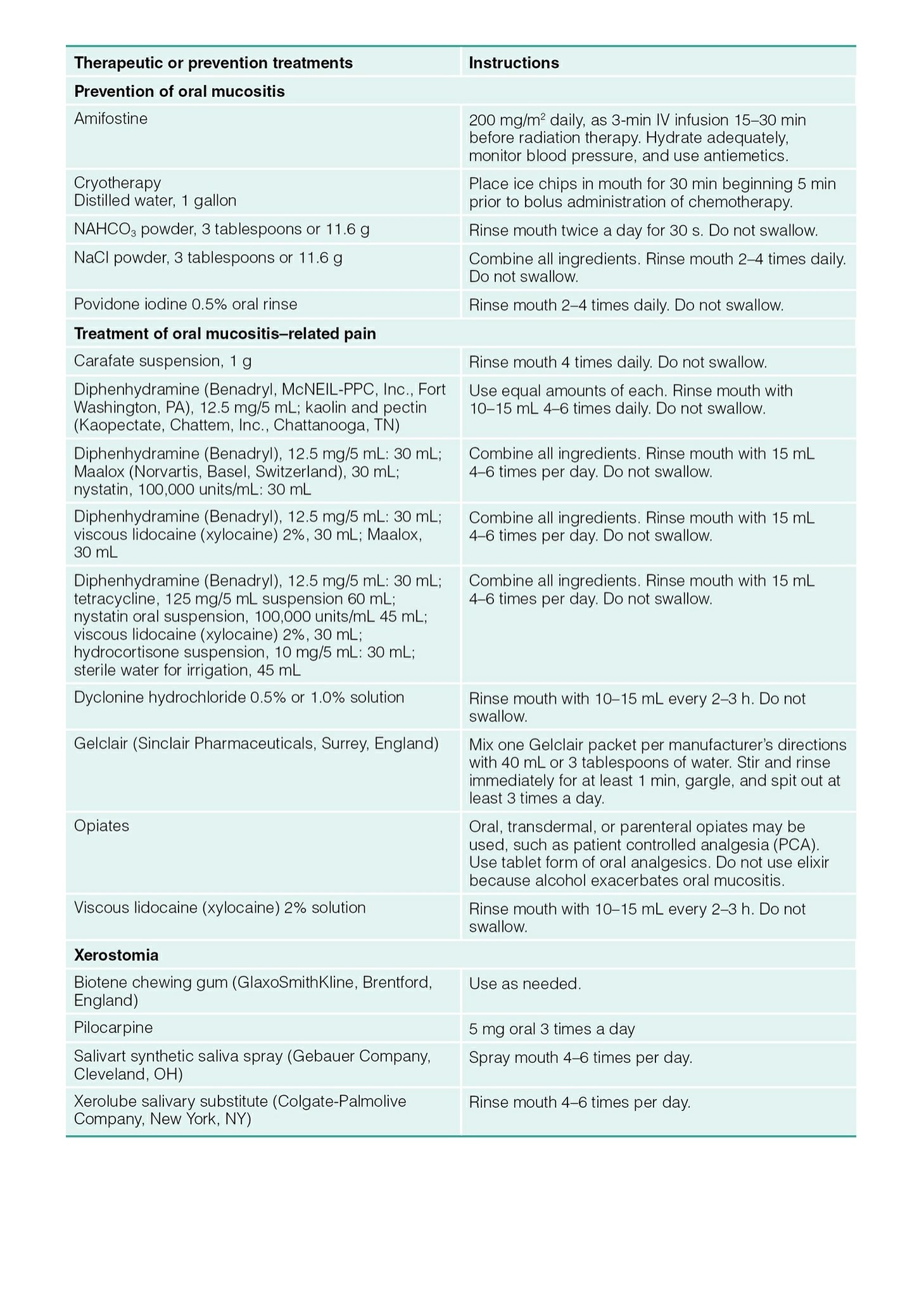 | Therapeutic or prevention treatments | Instructions |
|---|---|
| **Prevention of oral mucositis** | |
| Amifostine | 200 mg/m$^2$ daily, as 3-min IV infusion 15–30 min before radiation therapy. Hydrate adequately, monitor blood pressure, and use antiemetics. |
| Cryotherapy Distilled water, 1 gallon | Place ice chips in mouth for 30 min beginning 5 min prior to bolus administration of chemotherapy. |
| $NAHCO_3$ powder, 3 tablespoons or 11.6 g | Rinse mouth twice a day for 30 s. Do not swallow. |
| NaCl powder, 3 tablespoons or 11.6 g | Combine all ingredients. Rinse mouth 2–4 times daily. Do not swallow. |
| Povidone iodine 0.5% oral rinse | Rinse mouth 2–4 times daily. Do not swallow. |
| **Treatment of oral mucositis–related pain** | |
| Carafate suspension, 1 g | Rinse mouth 4 times daily. Do not swallow. |
| Diphenhydramine (Benadryl, McNEIL-PPC, Inc., Fort Washington, PA), 12.5 mg/5 mL; kaolin and pectin (Kaopectate, Chattem, Inc., Chattanooga, TN) | Use equal amounts of each. Rinse mouth with 10–15 mL 4–6 times daily. Do not swallow. |
| Diphenhydramine (Benadryl), 12.5 mg/5 mL: 30 mL; Maalox (Norvartis, Basel, Switzerland), 30 mL; nystatin, 100,000 units/mL: 30 mL | Combine all ingredients. Rinse mouth with 15 mL 4–6 times per day. Do not swallow. |
| Diphenhydramine (Benadryl), 12.5 mg/5 mL: 30 mL; viscous lidocaine (xylocaine) 2%, 30 mL; Maalox, 30 mL | Combine all ingredients. Rinse mouth with 15 mL 4–6 times per day. Do not swallow. |
| Diphenhydramine (Benadryl), 12.5 mg/5 mL: 30 mL; tetracycline, 125 mg/5 mL suspension 60 mL; nystatin oral suspension, 100,000 units/mL 45 mL; viscous lidocaine (xylocaine) 2%, 30 mL; hydrocortisone suspension, 10 mg/5 mL: 30 mL; sterile water for irrigation, 45 mL | Combine all ingredients. Rinse mouth with 15 mL 4–6 times per day. Do not swallow. |
| Dyclonine hydrochloride 0.5% or 1.0% solution | Rinse mouth with 10–15 mL every 2–3 h. Do not swallow. |
| Gelclair (Sinclair Pharmaceuticals, Surrey, England) | Mix one Gelclair packet per manufacturer's directions with 40 mL or 3 tablespoons of water. Stir and rinse immediately for at least 1 min, gargle, and spit out at least 3 times a day. |
| Opiates | Oral, transdermal, or parenteral opiates may be used, such as patient controlled analgesia (PCA). Use tablet form of oral analgesics. Do not use elixir because alcohol exacerbates oral mucositis. |
| Viscous lidocaine (xylocaine) 2% solution | Rinse mouth with 10–15 mL every 2–3 h. Do not swallow. |
| **Xerostomia** | |
| Biotene chewing gum (GlaxoSmithKline, Brentford, England) | Use as needed. |
| Pilocarpine | 5 mg oral 3 times a day |
| Salivart synthetic saliva spray (Gebauer Company, Cleveland, OH) | Spray mouth 4–6 times per day. |
| Xerolube salivary substitute (Colgate-Palmolive Company, New York, NY) | Rinse mouth 4–6 times per day. |